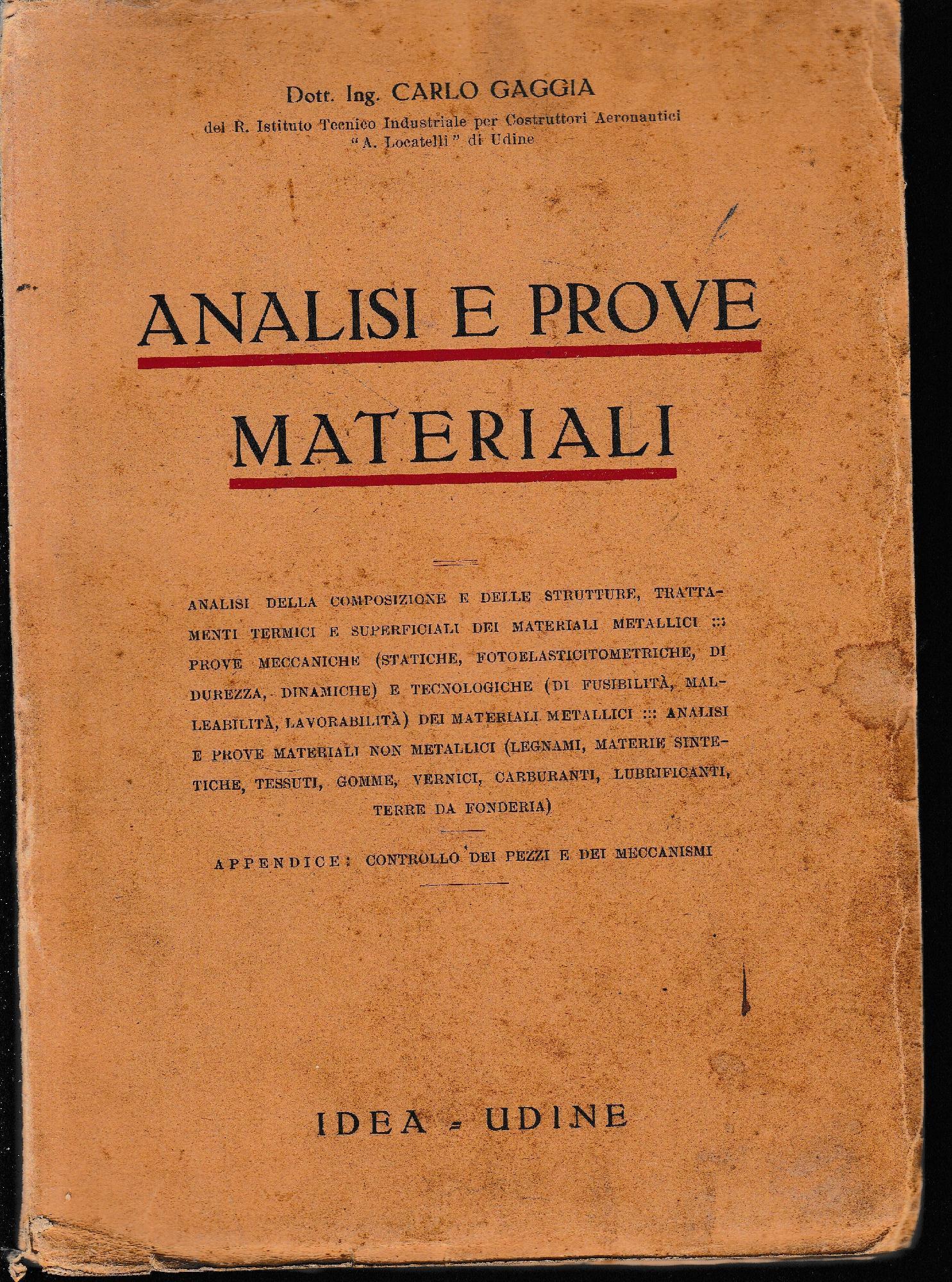 Dott. Ing. CARLO GAGGIA

del R. Istituto Tecnico Industriale per Costruttori Aeronautici "A. Locatelli" di Udine

ANALISI E PROVE MATERIALI

ANALISI DELLA COMPOSIZIONE E DELLE STRUTTURE, TRATTAMENTI TERMICI E SUPERFICIALI DEI MATERIALI METALLICI ::: PROVE MECCANICHE (STATICHE, FOTOELASTICITOMETRICHE, DI DUREZZA, DINAMICHE) E TECNOLOGICHE (DI FUSIBILITÀ, MALLEABILITÀ, LAVORABILITÀ) DEI MATERIALI METALLICI ::: ANALISI E PROVE MATERIALI NON METALLICI (LEGNAMI, MATERIE SINTETICHE, TESSUTI, GOMME, VERNICI, CARBURANTI, LUBRIFICANTI, TERRE DA FONDERIA)

APPENDICE: CONTROLLO DEI PEZZI E DEI MECCANISMI

IDEA - UDINE